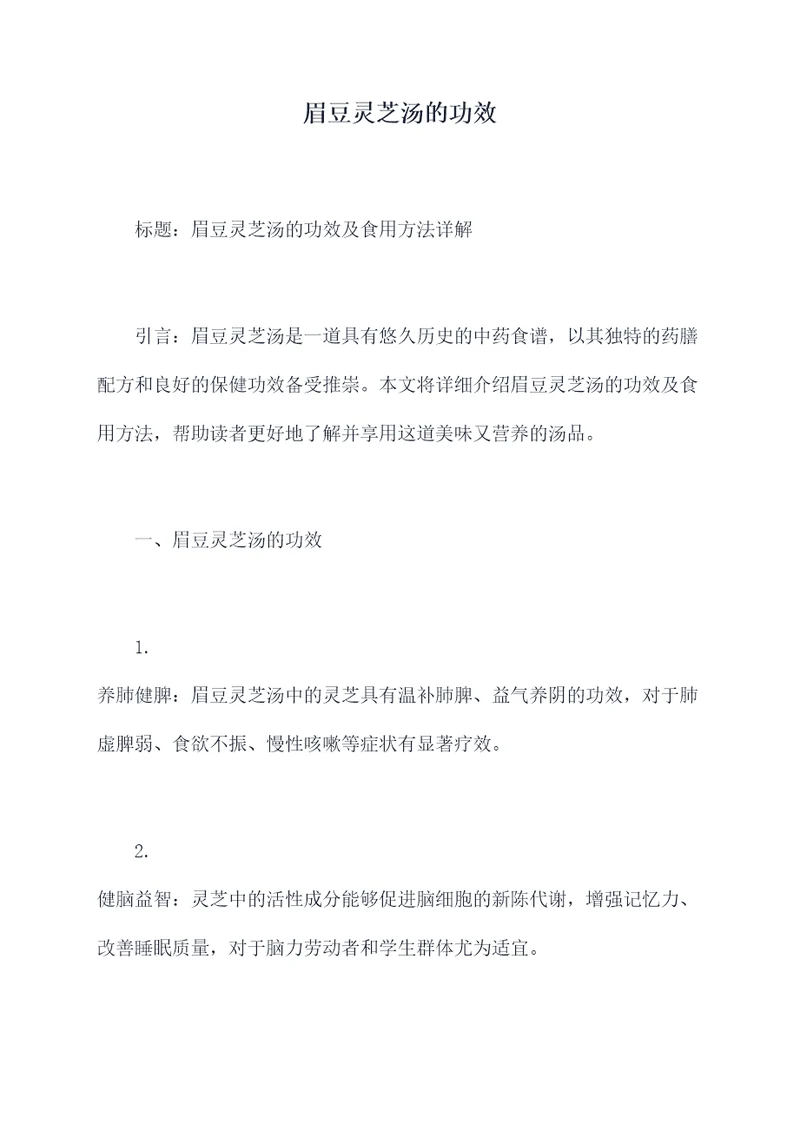 眉豆灵芝汤的功效

标题：眉豆灵芝汤的功效及食用方法详解

引言：眉豆灵芝汤是一道具有悠久历史的中药食谱，以其独特的药膳配方和良好的保健功效备受推崇。本文将详细介绍眉豆灵芝汤的功效及食用方法，帮助读者更好地了解并享用这道美味又营养的汤品。

一、眉豆灵芝汤的功效

1.
养肺健脾：眉豆灵芝汤中的灵芝具有温补肺脾、益气养阴的功效，对于肺虚脾弱、食欲不振、慢性咳嗽等症状有显著疗效。

2.
健脑益智：灵芝中的活性成分能够促进脑细胞的新陈代谢，增强记忆力、改善睡眠质量，对于脑力劳动者和学生群体尤为适宜。